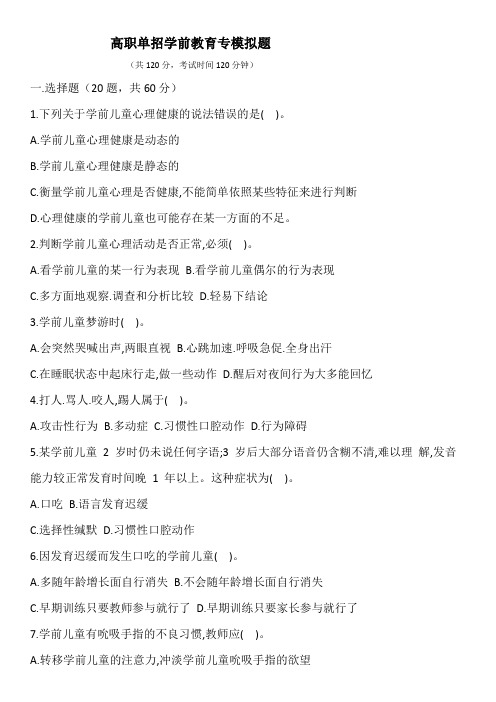 高职单招学前教育专模拟题

（共 120 分，考试时间 120 分钟）

一.选择题（20 题，共 60 分）

1.下列关于学前儿童心理健康的说法错误的是( )。

A.学前儿童心理健康是动态的

B.学前儿童心理健康是静态的

C.衡量学前儿童心理是否健康,不能简单依照某些特征来进行判断

D.心理健康的学前儿童也可能存在某一方面的不足。

2.判断学前儿童心理活动是否正常,必须( )。

A.看学前儿童的某一行为表现 B.看学前儿童偶尔的行为表现

C.多方面地观察.调查和分析比较 D.轻易下结论

3.学前儿童梦游时( )。

A.会突然哭喊出声,两眼直视 B.心跳加速.呼吸急促.全身出汗

C.在睡眠状态中起床行走,做一些动作 D.醒后对夜间行为大多能回忆

4.打人.骂人.咬人,踢人属于( )。

A.攻击性行为 B.多动症 C.习惯性口腔动作 D.行为障碍

5.某学前儿童 2 岁时仍未说任何字语;3 岁后大部分语音仍含糊不清,难以理 解,发音能力较正常发育时间晚 1 年以上。这种症状为( )。

A.口吃 B.语言发育迟缓

C.选择性缄默 D.习惯性口腔动作

6.因发育迟缓而发生口吃的学前儿童( )。

A.多随年龄增长面自行消失 B.不会随年龄增长面自行消失

C.早期训练只要教师参与就行了 D.早期训练只要家长参与就行了

7.学前儿童有吮吸手指的不良习惯,教师应( )。

A.转移学前儿童的注意力,冲淡学前儿童吮吸手指的欲望